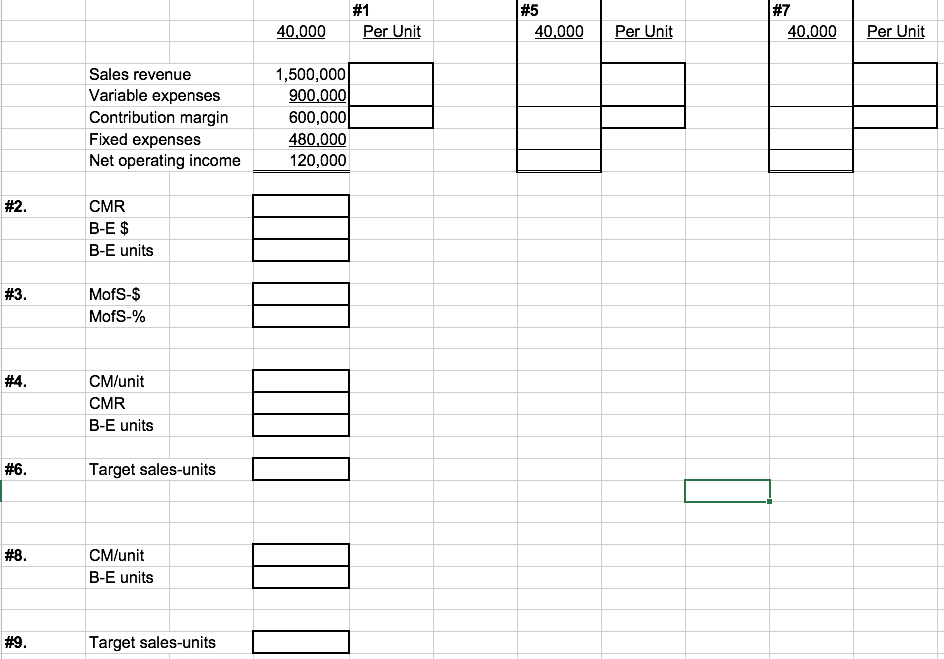 | | | | #1 | #5 | | #7 | |
|---|---|---|---|---|---|---|---|
| | | 40,000 | Per Unit | 40,000 | Per Unit | 40,000 | Per Unit |
| | Sales revenue | 1,500,000 | | | | | |
| | Variable expenses | 900,000 | | | | | |
| | Contribution margin | 600,000 | | | | | |
| | Fixed expenses | 480,000 | | | | | |
| | Net operating income | 120,000 | | | | | |
| #2. | CMR | | | | | | |
| | B-E $ | | | | | | |
| | B-E units | | | | | | |
| #3. | MofS-$ | | | | | | |
| | MofS-% | | | | | | |
| #4. | CM/unit | | | | | | |
| | CMR | | | | | | |
| | B-E units | | | | | | |
| #6. | Target sales-units | | | | | | |
| #8. | CM/unit | | | | | | |
| | B-E units | | | | | | |
| #9. | Target sales-units | | | | | | |